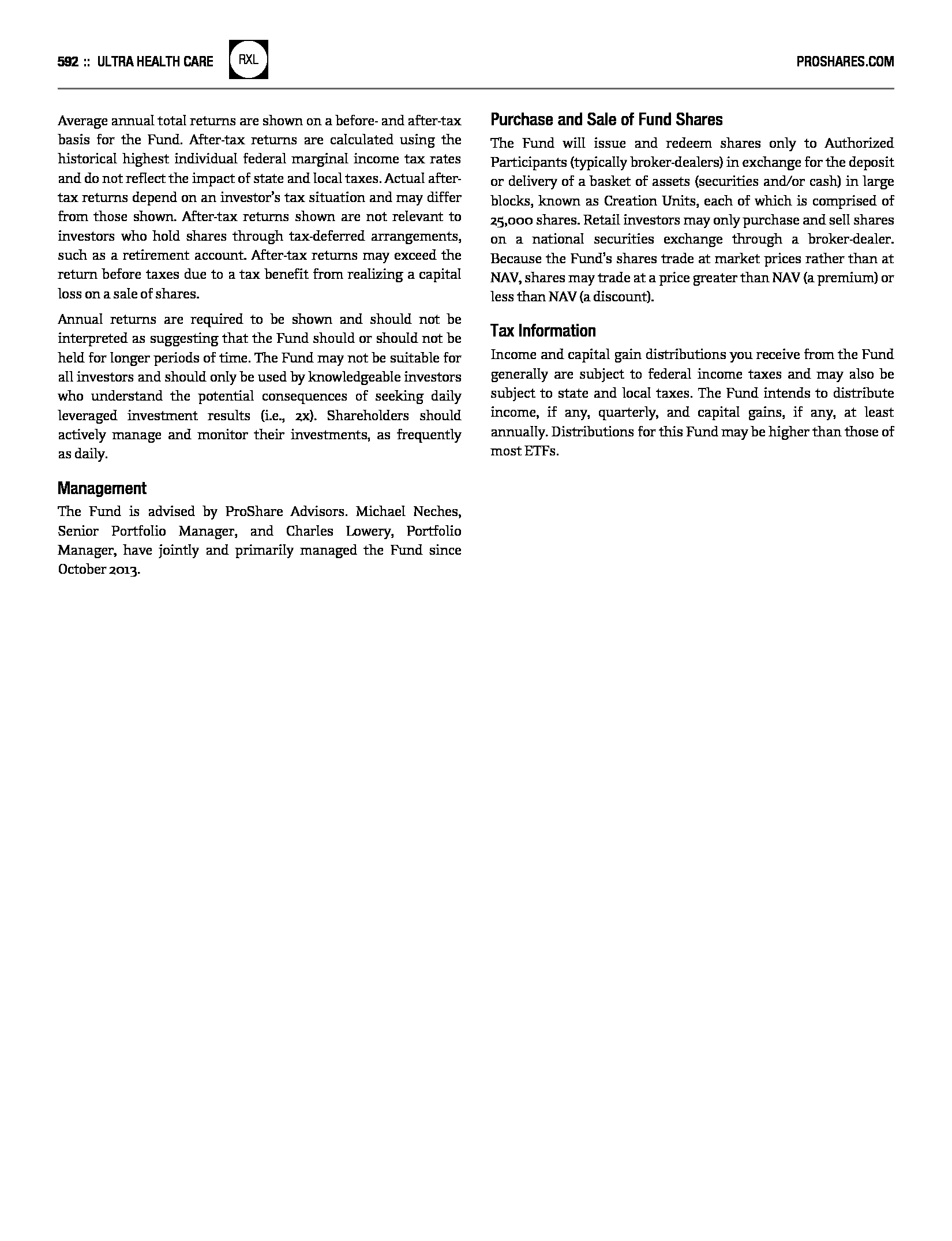 592 :: ULTRA HEALTH CARE RXL PROSHARES.COM

Average annual total returns are shown on a before- and after-tax basis for the Fund. After-tax returns are calculated using the historical highest individual federal marginal income tax rates and do not reflect the impact of state and local taxes. Actual after-tax returns depend on an investor's tax situation and may differ from those shown. After-tax returns shown are not relevant to investors who hold shares through tax-deferred arrangements, such as a retirement account. After-tax returns may exceed the return before taxes due to a tax benefit from realizing a capital loss on a sale of shares.

Annual returns are required to be shown and should not be interpreted as suggesting that the Fund should or should not be held for longer periods of time. The Fund may not be suitable for all investors and should only be used by knowledgeable investors who understand the potential consequences of seeking daily leveraged investment results (i.e., 2x). Shareholders should actively manage and monitor their investments, as frequently as daily.

Management

The Fund is advised by ProShare Advisors. Michael Neches, Senior Portfolio Manager, and Charles Lowery, Portfolio Manager, have jointly and primarily managed the Fund since October 2013.

Purchase and Sale of Fund Shares

The Fund will issue and redeem shares only to Authorized Participants (typically broker-dealers) in exchange for the deposit or delivery of a basket of assets (securities and/or cash) in large blocks, known as Creation Units, each of which is comprised of 25,000 shares. Retail investors may only purchase and sell shares on a national securities exchange through a broker-dealer. Because the Fund's shares trade at market prices rather than at NAV, shares may trade at a price greater than NAV (a premium) or less than NAV (a discount).

Tax Information

Income and capital gain distributions you receive from the Fund generally are subject to federal income taxes and may also be subject to state and local taxes. The Fund intends to distribute income, if any, quarterly, and capital gains, if any, at least annually. Distributions for this Fund may be higher than those of most ETFs.